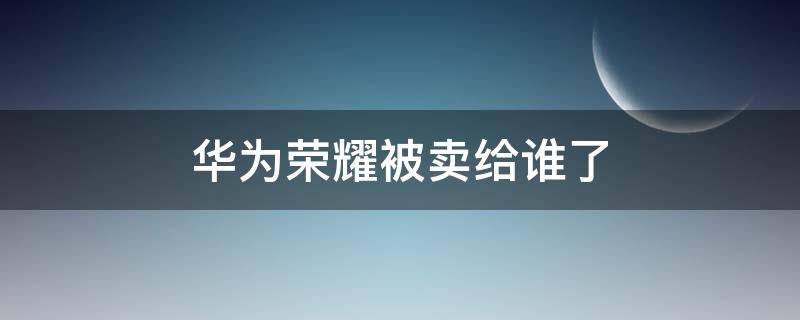 华为荣耀被卖给谁了